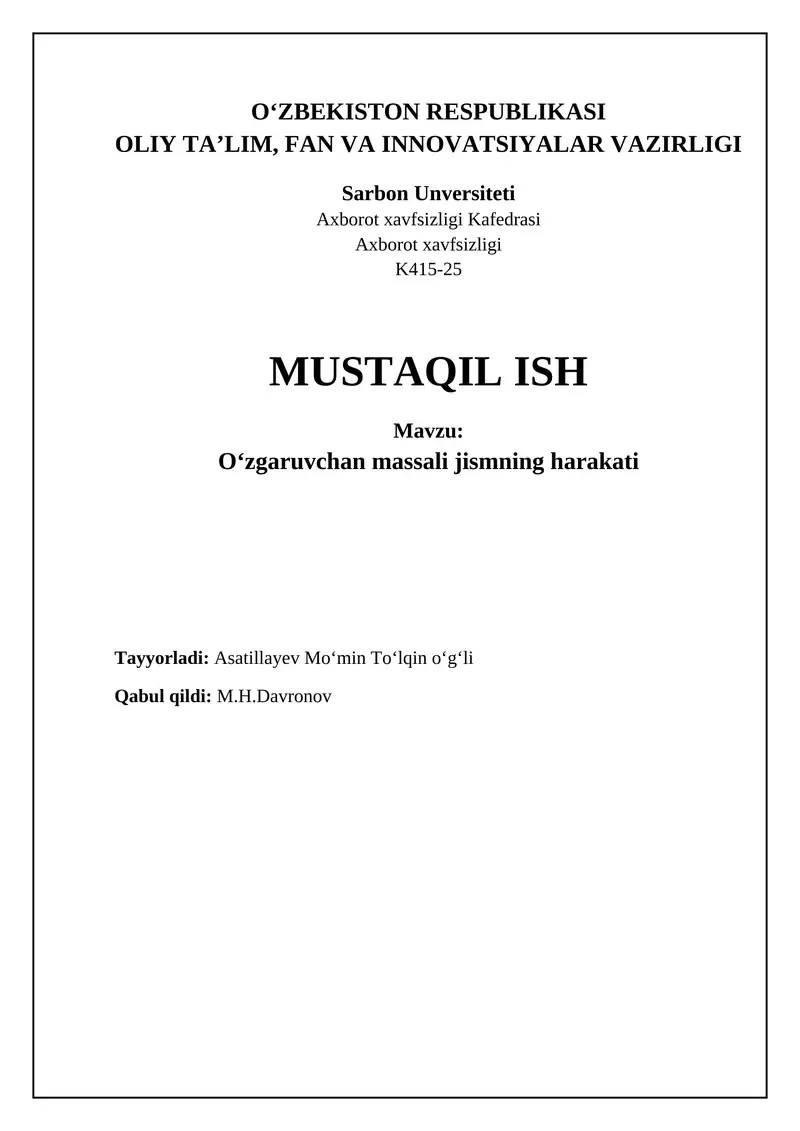 O‘ZBEKISTON RESPUBLIKASI
OLIY TA’LIM, FAN VA INNOVATSIYALAR VAZIRLIGI

Sarbon Unversiteti
Axborot xavfsizligi Kafedrasi
Axborot xavfsizligi
K415-25

MUSTAQIL ISH

Mavzu:
O‘zgaruvchan massali jismning harakati

Tayyorladi: Asatillayev Mo‘min To‘lqin o‘g‘li

Qabul qildi: M.H.Davronov